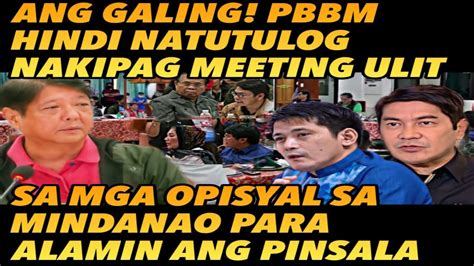 ANG GALING! PBBM HINDI NATUTULOG NAKIPAG MEETING ULIT

SA MGA OPISYAL SA MINDANAO PARA ALAMIN ANG PINSALA